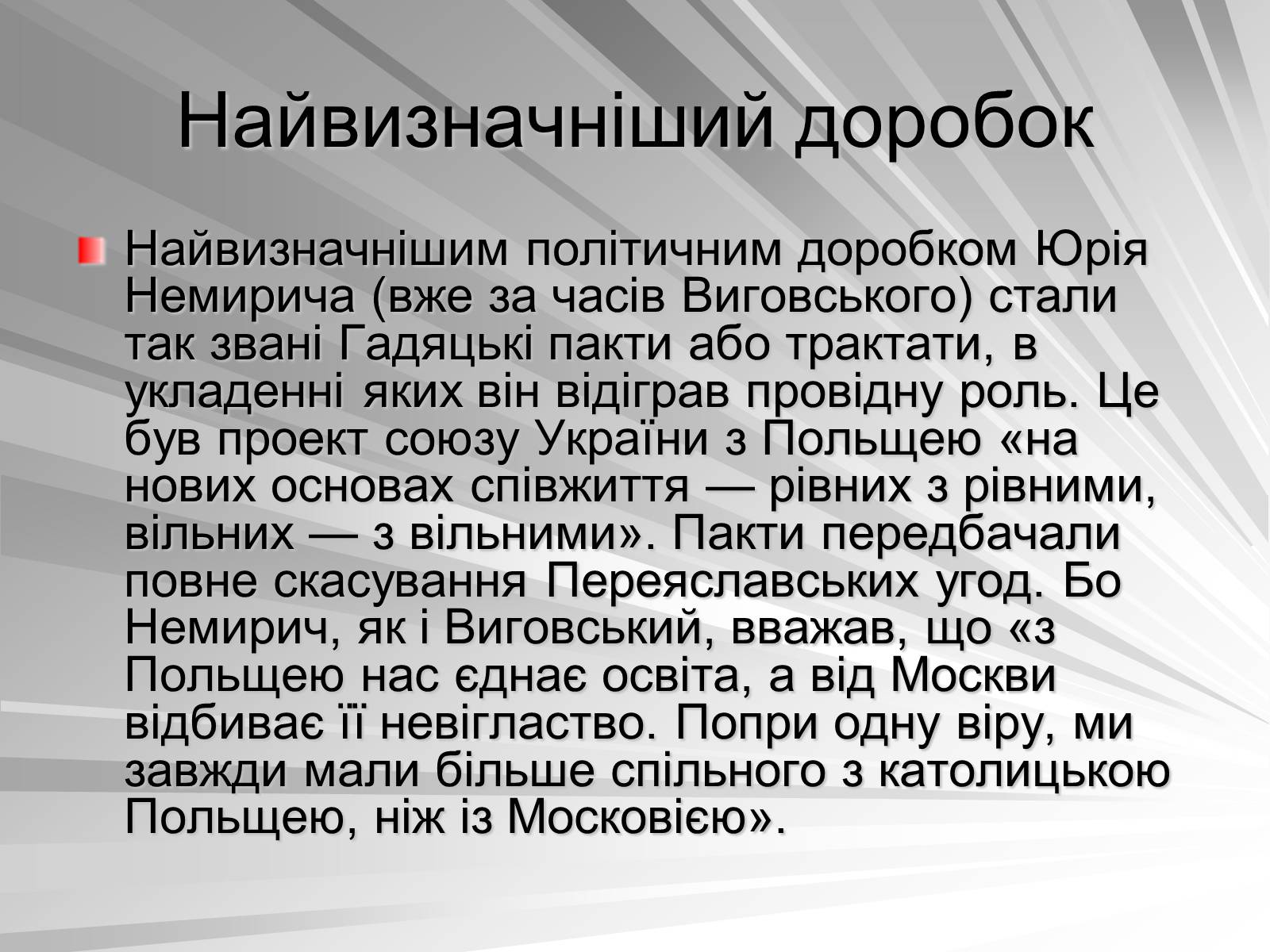 Найвизначніший доробок

Найвизначнішим політичним доробком Юрія Немирича (вже за часів Виговського) стали так звані Гадяцькі пакти або трактати, в укладенні яких він відіграв провідну роль. Це був проект союзу України з Польщею «на нових основах співжиття — рівних з рівними, вільних — з вільними». Пакти передбачали повне скасування Переяславських угод. Бо Немирич, як і Виговський, вважав, що «з Польщею нас єднає освіта, а від Москви відбиває її невігластво. Попри одну віру, ми завжди мали більше спільного з католицькою Польщею, ніж із Московією».